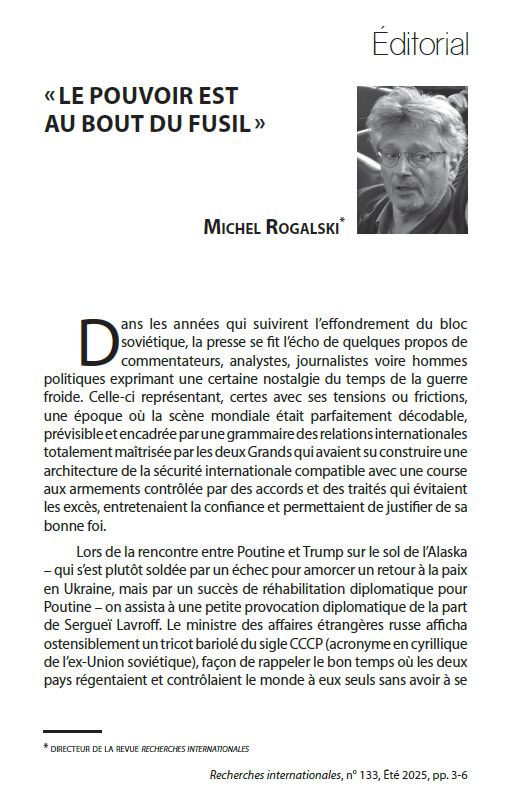 Éditorial

« LE POUVOIR EST AU BOUT DU FUSIL »

MICHEL ROGALSKI*

Dans les années qui suivirent l'effondrement du bloc soviétique, la presse se fit l'écho de quelques propos de commentateurs, analystes, journalistes voire hommes politiques exprimant une certaine nostalgie du temps de la guerre froide. Celle-ci représentant, certes avec ses tensions ou frictions, une époque où la scène mondiale était parfaitement décodable, prévisible et encadrée par une grammaire des relations internationales totalement maîtrisée par les deux Grands qui avaient su construire une architecture de la sécurité internationale compatible avec une course aux armements contrôlée par des accords et des traités qui évitaient les excès, entretenaient la confiance et permettaient de justifier de sa bonne foi.

Lors de la rencontre entre Poutine et Trump sur le sol de l'Alaska – qui s'est plutôt soldée par un échec pour amorcer un retour à la paix en Ukraine, mais par un succès de réhabilitation diplomatique pour Poutine – on assista à une petite provocation diplomatique de la part de Sergueï Lavroff. Le ministre des affaires étrangères russe afficha ostensiblement un tricot bariolé du sigle CCCP (acronyme en cyrillique de l'ex-Union soviétique), façon de rappeler le bon temps où les deux pays régentaient et contrôlaient le monde à eux seuls sans avoir à se

* DIRECTEUR DE LA REVUE RECHERCHES INTERNATIONALES

Recherches internationales, n° 133, Été 2025, pp. 3-6